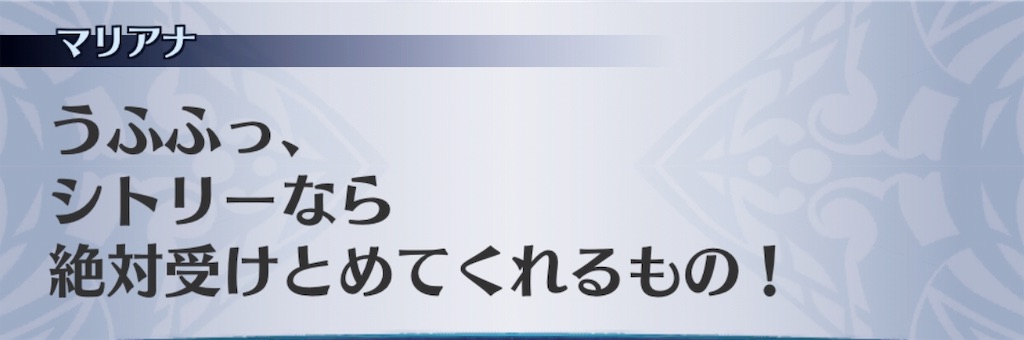 マリアナ

うふふっ、
シトリーなら
絶対受けとめてくれるもの！